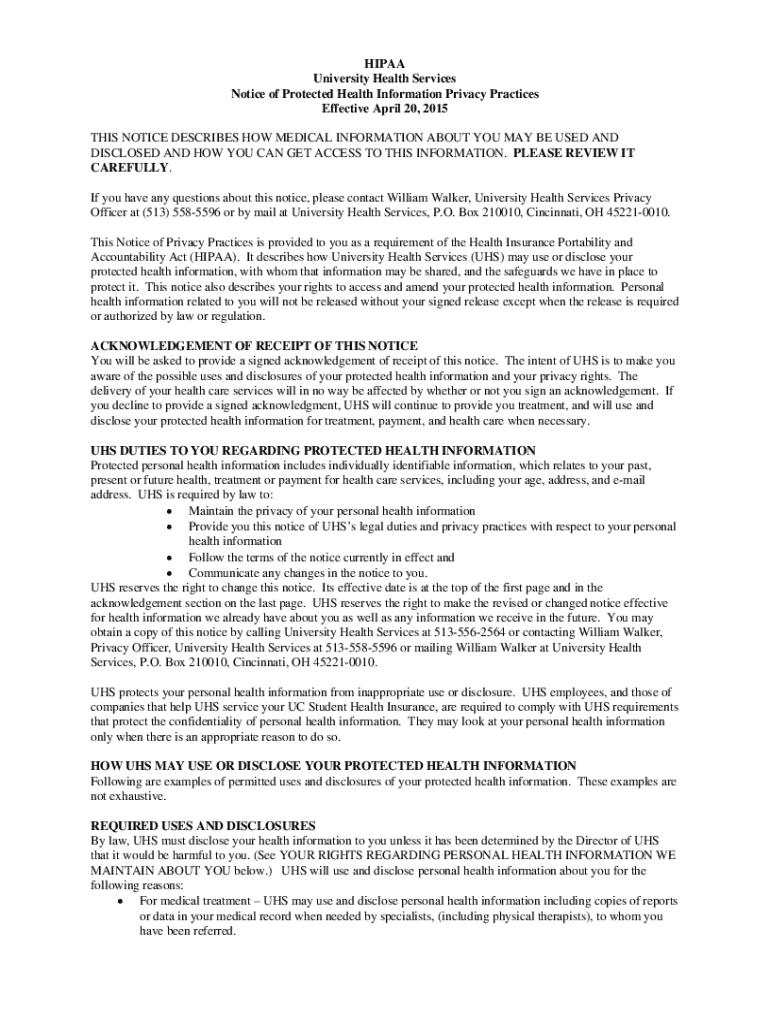 HIPAA
University Health Services
Notice of Protected Health Information Privacy Practices
Effective April 20, 2015

THIS NOTICE DESCRIBES HOW MEDICAL INFORMATION ABOUT YOU MAY BE USED AND DISCLOSED AND HOW YOU CAN GET ACCESS TO THIS INFORMATION. PLEASE REVIEW IT CAREFULLY.

If you have any questions about this notice, please contact William Walker, University Health Services Privacy Officer at (513) 558-5596 or by mail at University Health Services, P.O. Box 210010, Cincinnati, OH 45221-0010.

This Notice of Privacy Practices is provided to you as a requirement of the Health Insurance Portability and Accountability Act (HIPAA). It describes how University Health Services (UHS) may use or disclose your protected health information, with whom that information may be shared, and the safeguards we have in place to protect it. This notice also describes your rights to access and amend your protected health information. Personal health information related to you will not be released without your signed release except when the release is required or authorized by law or regulation.

ACKNOWLEDGEMENT OF RECEIPT OF THIS NOTICE
You will be asked to provide a signed acknowledgement of receipt of this notice. The intent of UHS is to make you aware of the possible uses and disclosures of your protected health information and your privacy rights. The delivery of your health care services will in no way be affected by whether or not you sign an acknowledgement. If you decline to provide a signed acknowledgment, UHS will continue to provide you treatment, and will use and disclose your protected health information for treatment, payment, and health care when necessary.

UHS DUTIES TO YOU REGARDING PROTECTED HEALTH INFORMATION
Protected personal health information includes individually identifiable information, which relates to your past, present or future health, treatment or payment for health care services, including your age, address, and e-mail address. UHS is required by law to:
• Maintain the privacy of your personal health information
• Provide you this notice of UHS's legal duties and privacy practices with respect to your personal health information
• Follow the terms of the notice currently in effect and
• Communicate any changes in the notice to you.
UHS reserves the right to change this notice. Its effective date is at the top of the first page and in the acknowledgement section on the last page. UHS reserves the right to make the revised or changed notice effective for health information we already have about you as well as any information we receive in the future. You may obtain a copy of this notice by calling University Health Services at 513-556-2564 or contacting William Walker, Privacy Officer, University Health Services at 513-558-5596 or mailing William Walker at University Health Services, P.O. Box 210010, Cincinnati, OH 45221-0010.

UHS protects your personal health information from inappropriate use or disclosure. UHS employees, and those of companies that help UHS service your UC Student Health Insurance, are required to comply with UHS requirements that protect the confidentiality of personal health information. They may look at your personal health information only when there is an appropriate reason to do so.

HOW UHS MAY USE OR DISCLOSE YOUR PROTECTED HEALTH INFORMATION
Following are examples of permitted uses and disclosures of your protected health information. These examples are not exhaustive.

REQUIRED USES AND DISCLOSURES
By law, UHS must disclose your health information to you unless it has been determined by the Director of UHS that it would be harmful to you. (See YOUR RIGHTS REGARDING PERSONAL HEALTH INFORMATION WE MAINTAIN ABOUT YOU below.) UHS will use and disclose personal health information about you for the following reasons:
• For medical treatment – UHS may use and disclose personal health information including copies of reports or data in your medical record when needed by specialists, (including physical therapists), to whom you have been referred.